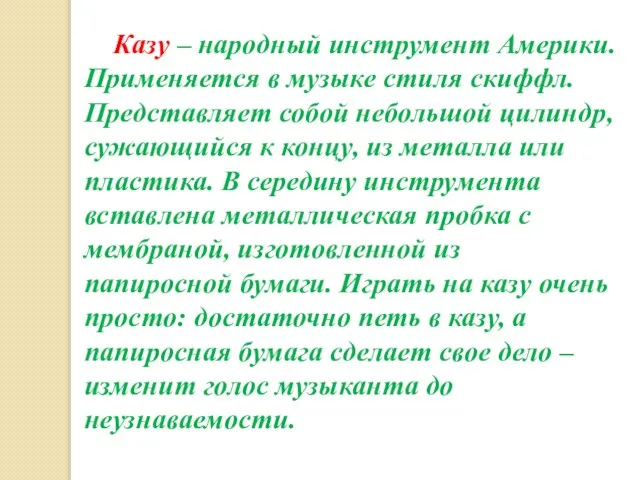 Казу – народный инструмент Америки. Применяется в музыке стиля скиффл. Представляет собой небольшой цилиндр, сужающийся к концу, из металла или пластика. В середину инструмента вставлена металлическая пробка с мембраной, изготовленной из папиросной бумаги. Играть на казу очень просто: достаточно петь в казу, а папиросная бумага сделает свое дело – изменит голос музыканта до неузнаваемости.